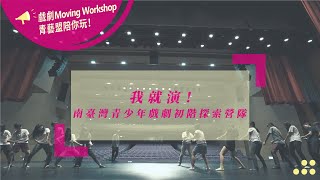 戲劇Moving Workshop
青藝盟陪你玩!

我就演!
南臺灣青少年戲劇初階探索營隊